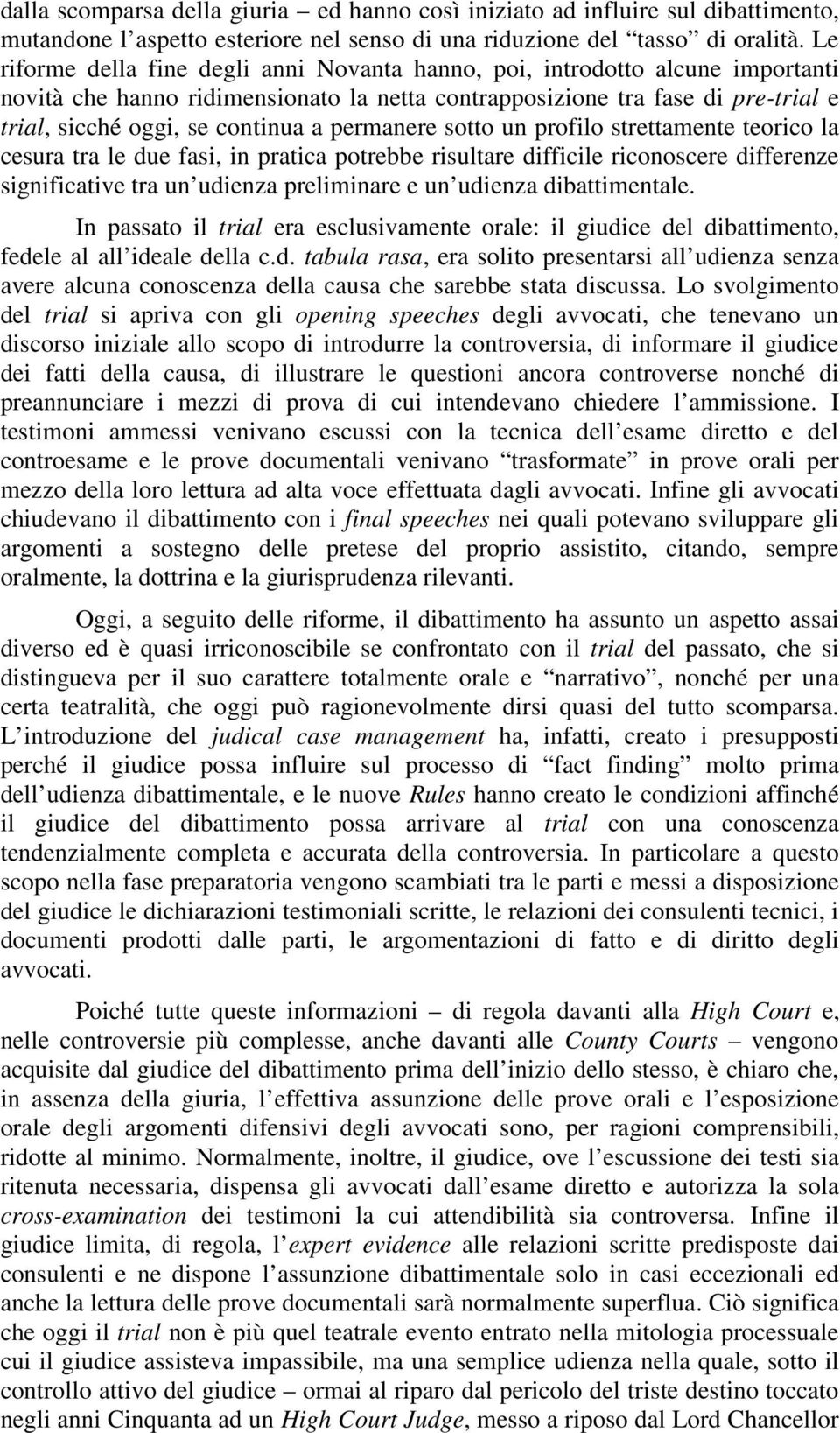 dalla scomparsa della giuria – ed hanno così iniziato ad influire sul dibattimento, mutandone l'aspetto esteriore nel senso di una riduzione del "tasso" di oralità. Le riforme della fine degli anni Novanta hanno, poi, introdotto alcune importanti novità che hanno ridimensionato la netta contrapposizione tra fase di pre-trial e trial, sicché oggi, se continua a permanere sotto un profilo strettamente teorico la cesura tra le due fasi, in pratica potrebbe risultare difficile riconoscere differenze significative tra un'udienza preliminare e un'udienza dibattimentale.

In passato il trial era esclusivamente orale: il giudice del dibattimento, fedele al all'ideale della c.d. tabula rasa, era solito presentarsi all'udienza senza avere alcuna conoscenza della causa che sarebbe stata discussa. Lo svolgimento del trial si apriva con gli opening speeches degli avvocati, che tenevano un discorso iniziale allo scopo di introdurre la controversia, di informare il giudice dei fatti della causa, di illustrare le questioni ancora controverse nonché di preannunciare i mezzi di prova di cui intendevano chiedere l'ammissione. I testimoni ammessi venivano escussi con la tecnica dell'esame diretto e del controesame e le prove documentali venivano "trasformate" in prove orali per mezzo della loro lettura ad alta voce effettuata dagli avvocati. Infine gli avvocati chiudevano il dibattimento con i final speeches nei quali potevano sviluppare gli argomenti a sostegno delle pretese del proprio assistito, citando, sempre oralmente, la dottrina e la giurisprudenza rilevanti.

Oggi, a seguito delle riforme, il dibattimento ha assunto un aspetto assai diverso ed è quasi irriconoscibile se confrontato con il trial del passato, che si distingueva per il suo carattere totalmente orale e "narrativo", nonché per una certa teatralità, che oggi può ragionevolmente dirsi quasi del tutto scomparsa. L'introduzione del judical case management ha, infatti, creato i presupposti perché il giudice possa influire sul processo di "fact finding" molto prima dell'udienza dibattimentale, e le nuove Rules hanno creato le condizioni affinché il giudice del dibattimento possa arrivare al trial con una conoscenza tendenzialmente completa e accurata della controversia. In particolare a questo scopo nella fase preparatoria vengono scambiati tra le parti e messi a disposizione del giudice le dichiarazioni testimoniali scritte, le relazioni dei consulenti tecnici, i documenti prodotti dalle parti, le argomentazioni di fatto e di diritto degli avvocati.

Poiché tutte queste informazioni – di regola davanti alla High Court e, nelle controversie più complesse, anche davanti alle County Courts – vengono acquisite dal giudice del dibattimento prima dell'inizio dello stesso, è chiaro che, in assenza della giuria, l'effettiva assunzione delle prove orali e l'esposizione orale degli argomenti difensivi degli avvocati sono, per ragioni comprensibili, ridotte al minimo. Normalmente, inoltre, il giudice, ove l'escussione dei testi sia ritenuta necessaria, dispensa gli avvocati dall'esame diretto e autorizza la sola cross-examination dei testimoni la cui attendibilità sia controversa. Infine il giudice limita, di regola, l'expert evidence alle relazioni scritte predisposte dai consulenti e ne dispone l'assunzione dibattimentale solo in casi eccezionali ed anche la lettura delle prove documentali sarà normalmente superflua. Ciò significa che oggi il trial non è più quel teatrale evento entrato nella mitologia processuale cui il giudice assisteva impassibile, ma una semplice udienza nella quale, sotto il controllo attivo del giudice – ormai al riparo dal pericolo del triste destino toccato negli anni Cinquanta ad un High Court Judge, messo a riposo dal Lord Chancellor